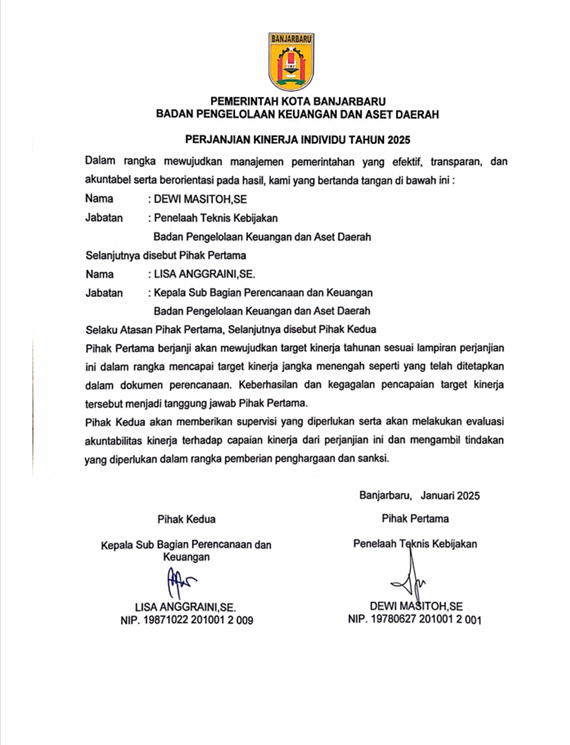 BANJARBARU

PEMERINTAH KOTA BANJARBARU
BADAN PENGELOLAAN KEUANGAN DAN ASET DAERAH

PERJANJIAN KINERJA INDIVIDU TAHUN 2025

Dalam rangka mewujudkan manajemen pemerintahan yang efektif, transparan, dan akuntabel serta berorientasi pada hasil, kami yang bertanda tangan di bawah ini :

Nama : DEWI MASITOH,SE

Jabatan : Penelaah Teknis Kebijakan
Badan Pengelolaan Keuangan dan Aset Daerah

Selanjutnya disebut Pihak Pertama

Nama : LISA ANGGRAINI,SE.

Jabatan : Kepala Sub Bagian Perencanaan dan Keuangan
Badan Pengelolaan Keuangan dan Aset Daerah

Selaku Atasan Pihak Pertama, Selanjutnya disebut Pihak Kedua

Pihak Pertama berjanji akan mewujudkan target kinerja tahunan sesuai lampiran perjanjian ini dalam rangka mencapai target kinerja jangka menengah seperti yang telah ditetapkan dalam dokumen perencanaan. Keberhasilan dan kegagalan pencapaian target kinerja tersebut menjadi tanggung jawab Pihak Pertama.

Pihak Kedua akan memberikan supervisi yang diperlukan serta akan melakukan evaluasi akuntabilitas kinerja terhadap capaian kinerja dari perjanjian ini dan mengambil tindakan yang diperlukan dalam rangka pemberian penghargaan dan sanksi.

Banjarbaru, Januari 2025

Pihak Kedua

Kepala Sub Bagian Perencanaan dan Keuangan

LISA ANGGRAINI,SE.
NIP. 19871022 201001 2 009

Pihak Pertama

Penelaah Teknis Kebijakan

DEWI MASITOH,SE
NIP. 19780627 201001 2 001